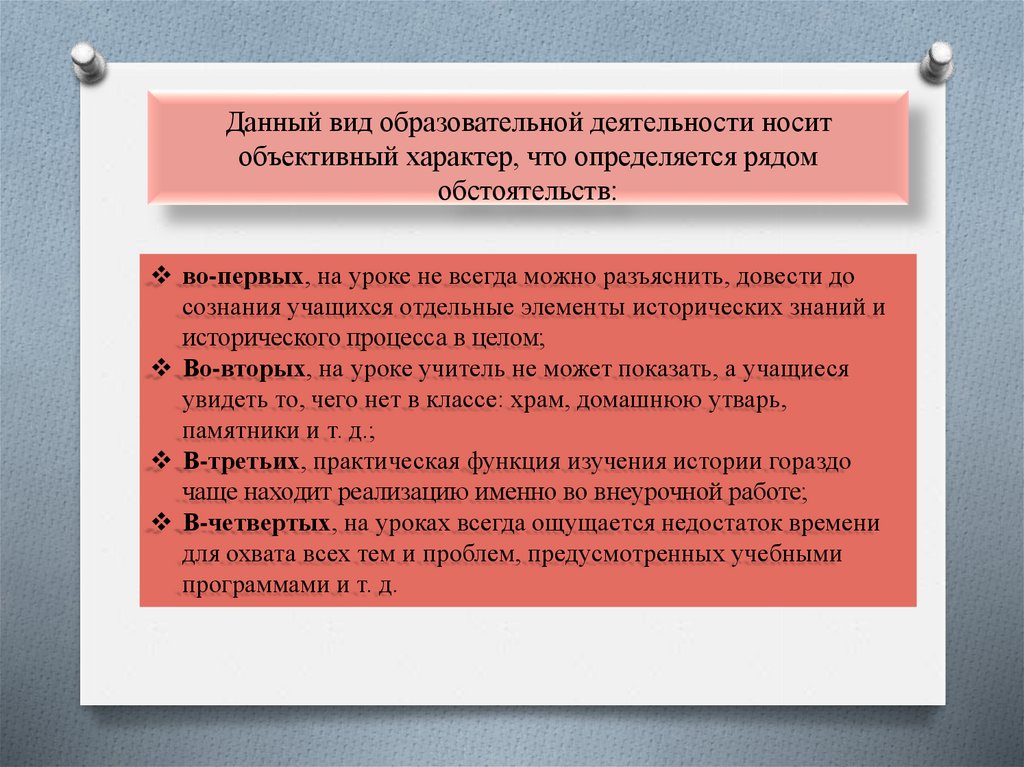 Данный вид образовательной деятельности носит объективный характер, что определяется рядом обстоятельств:

❖ во-первых, на уроке не всегда можно разъяснить, довести до сознания учащихся отдельные элементы исторических знаний и исторического процесса в целом;
❖ Во-вторых, на уроке учитель не может показать, а учащиеся увидеть то, чего нет в классе: храм, домашнюю утварь, памятники и т. д.;
❖ В-третьих, практическая функция изучения истории гораздо чаще находит реализацию именно во внеурочной работе;
❖ В-четвертых, на уроках всегда ощущается недостаток времени для охвата всех тем и проблем, предусмотренных учебными программами и т. д.